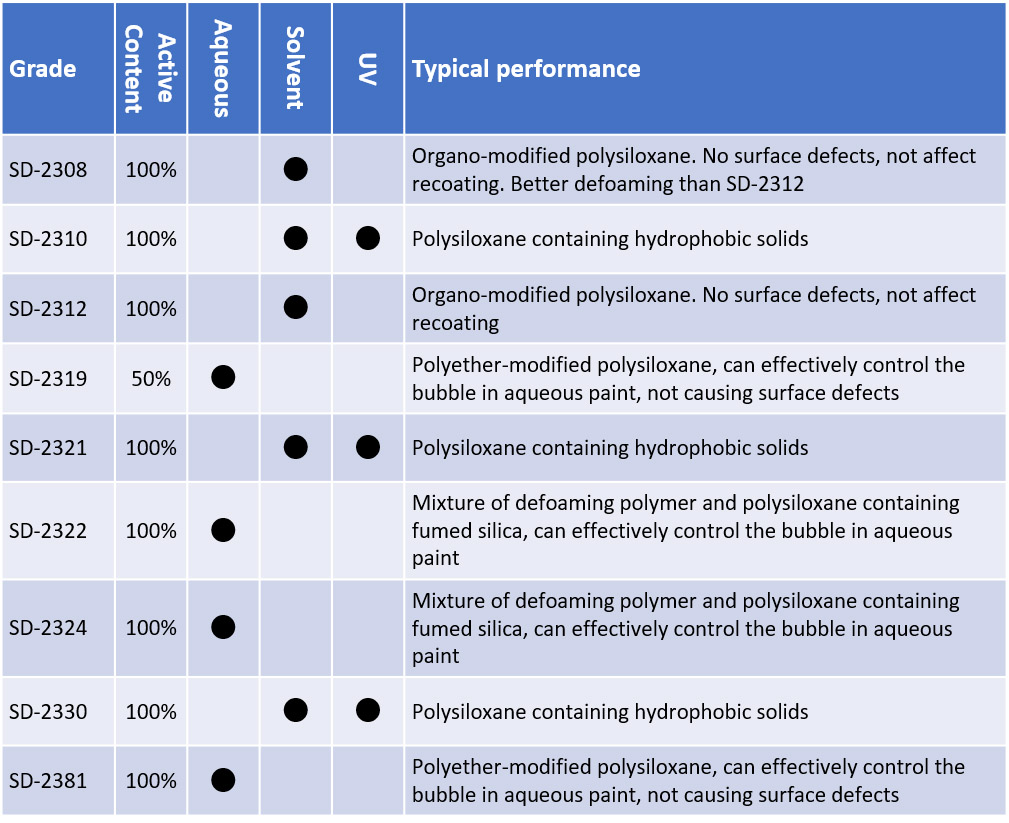 | Grade | Active Content | Aqueous | Solvent | UV | Typical performance |
|---|---|---|---|---|---|
| SD-2308 | 100% | | ● | | Organo-modified polysiloxane. No surface defects, not affect recoating. Better defoaming than SD-2312 |
| SD-2310 | 100% | | ● | ● | Polysiloxane containing hydrophobic solids |
| SD-2312 | 100% | | ● | | Organo-modified polysiloxane. No surface defects, not affect recoating |
| SD-2319 | 50% | ● | | | Polyether-modified polysiloxane, can effectively control the bubble in aqueous paint, not causing surface defects |
| SD-2321 | 100% | | ● | ● | Polysiloxane containing hydrophobic solids |
| SD-2322 | 100% | ● | | | Mixture of defoaming polymer and polysiloxane containing fumed silica, can effectively control the bubble in aqueous paint |
| SD-2324 | 100% | ● | | | Mixture of defoaming polymer and polysiloxane containing fumed silica, can effectively control the bubble in aqueous paint |
| SD-2330 | 100% | | ● | ● | Polysiloxane containing hydrophobic solids |
| SD-2381 | 100% | ● | | | Polyether-modified polysiloxane, can effectively control the bubble in aqueous paint, not causing surface defects |